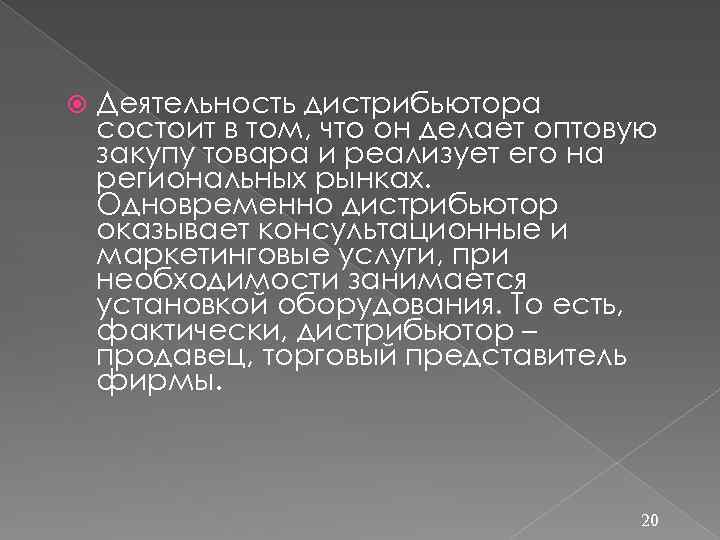 Деятельность дистрибьютора состоит в том, что он делает оптовую закупу товара и реализует его на региональных рынках. Одновременно дистрибьютор оказывает консультационные и маркетинговые услуги, при необходимости занимается установкой оборудования. То есть, фактически, дистрибьютор – продавец, торговый представитель фирмы.

20